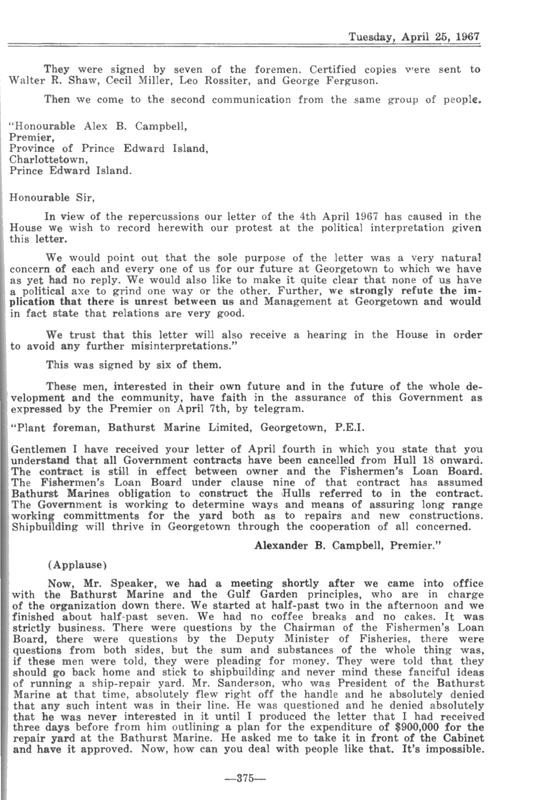 Tuesday, April 25, 1967

They were signed by seven of the foremen. Certified copies were sent to Walter R. Shaw, Cecil Miller, Leo Rossiter, and George Ferguson.

Then we come to the second communication from the same group of people.

"Honourable Alex B. Campbell,
Premier,
Province of Prince Edward Island,
Charlottetown,
Prince Edward Island.

Honourable Sir,

In view of the repercussions our letter of the 4th April 1967 has caused in the House we wish to record herewith our protest at the political interpretation given this letter.

We would point out that the sole purpose of the letter was a very natural concern of each and every one of us for our future at Georgetown to which we have as yet had no reply. We would also like to make it quite clear that none of us have a political axe to grind one way or the other. Further, we strongly refute the implication that there is unrest between us and Management at Georgetown and would in fact state that relations are very good.

We trust that this letter will also receive a hearing in the House in order to avoid any further misinterpretations."

This was signed by six of them.

These men, interested in their own future and in the future of the whole development and the community, have faith in the assurance of this Government as expressed by the Premier on April 7th, by telegram.

"Plant foreman, Bathurst Marine Limited, Georgetown, P.E.I.

Gentlemen I have received your letter of April fourth in which you state that you understand that all Government contracts have been cancelled from Hull 18 onward. The contract is still in effect between owner and the Fishermen's Loan Board. The Fishermen's Loan Board under clause nine of that contract has assumed Bathurst Marines obligation to construct the Hulls referred to in the contract. The Government is working to determine ways and means of assuring long range working committments for the yard both as to repairs and new constructions. Shipbuilding will thrive in Georgetown through the cooperation of all concerned.

Alexander B. Campbell, Premier."

(Applause)

Now, Mr. Speaker, we had a meeting shortly after we came into office with the Bathurst Marine and the Gulf Garden principles, who are in charge of the organization down there. We started at half-past two in the afternoon and we finished about half-past seven. We had no coffee breaks and no cakes. It was strictly business. There were questions by the Chairman of the Fishermen's Loan Board, there were questions by the Deputy Minister of Fisheries, there were questions from both sides, but the sum and substances of the whole thing was, if these men were told, they were pleading for money. They were told that they should go back home and stick to shipbuilding and never mind these fanciful ideas of running a ship-repair yard. Mr. Sanderson, who was President of the Bathurst Marine at that time, absolutely flew right off the handle and he absolutely denied that any such intent was in their line. He was questioned and he denied absolutely that he was never interested in it until I produced the letter that I had received three days before from him outlining a plan for the expenditure of $900,000 for the repair yard at the Bathurst Marine. He asked me to take it in front of the Cabinet and have it approved. Now, how can you deal with people like that. It's impossible.

—375—